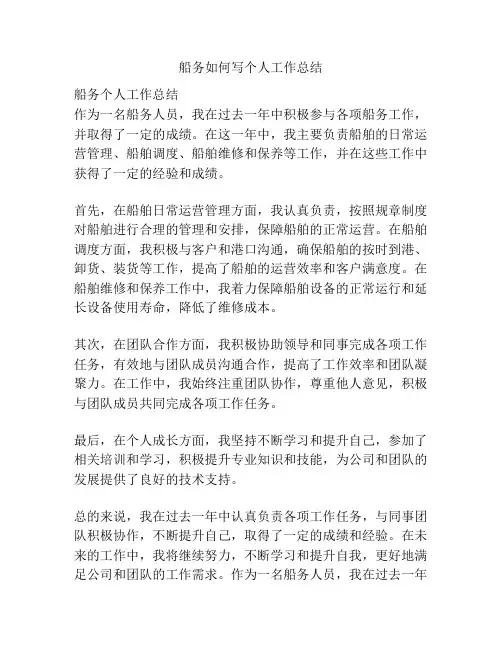 船务如何写个人工作总结

船务个人工作总结
作为一名船务人员，我在过去一年中积极参与各项船务工作，并取得了一定的成绩。在这一年中，我主要负责船舶的日常运营管理、船舶调度、船舶维修和保养等工作，并在这些工作中获得了一定的经验和成绩。

首先，在船舶日常运营管理方面，我认真负责，按照规章制度对船舶进行合理的管理和安排，保障船舶的正常运营。在船舶调度方面，我积极与客户和港口沟通，确保船舶的按时到港、卸货、装货等工作，提高了船舶的运营效率和客户满意度。在船舶维修和保养工作中，我着力保障船舶设备的正常运行和延长设备使用寿命，降低了维修成本。

其次，在团队合作方面，我积极协助领导和同事完成各项工作任务，有效地与团队成员沟通合作，提高了工作效率和团队凝聚力。在工作中，我始终注重团队协作，尊重他人意见，积极与团队成员共同完成各项工作任务。

最后，在个人成长方面，我坚持不断学习和提升自己，参加了相关培训和学习，积极提升专业知识和技能，为公司和团队的发展提供了良好的技术支持。

总的来说，我在过去一年中认真负责各项工作任务，与同事团队积极协作，不断提升自己，取得了一定的成绩和经验。在未来的工作中，我将继续努力，不断学习和提升自我，更好地满足公司和团队的工作需求。作为一名船务人员，我在过去一年